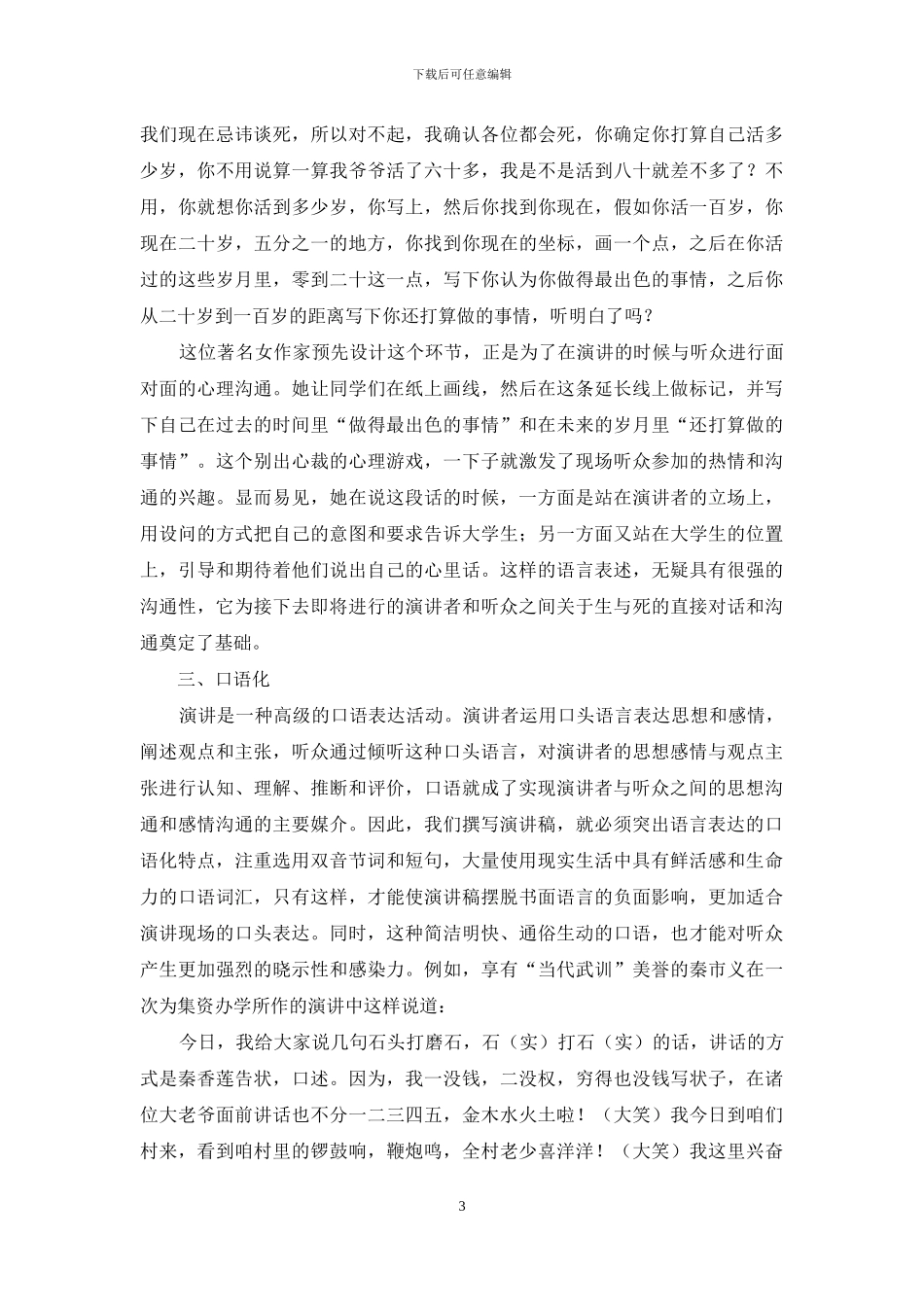 下载后可任意编辑

我们现在忌讳谈死，所以对不起，我确认各位都会死，你确定你打算自己活多少岁，你不用说算一算我爷爷活了六十多，我是不是活到八十就差不多了？不用，你就想你活到多少岁，你写上，然后你找到你现在，假如你活一百岁，你现在二十岁，五分之一的地方，你找到你现在的坐标，画一个点，之后在你活过的这些岁月里，零到二十这一点，写下你认为你做得最出色的事情，之后你从二十岁到一百岁的距离写下你还打算做的事情，听明白了吗？

这位著名女作家预先设计这个环节，正是为了在演讲的时候与听众进行面对面的心理沟通。她让同学们在纸上画线，然后在这条延长线上做标记，并写下自己在过去的时间里“做得最出色的事情”和在未来的岁月里“还打算做的事情”。这个别出心裁的心理游戏，一下子就激发了现场听众参加的热情和沟通的兴趣。显而易见，她在说这段话的时候，一方面是站在演讲者的立场上，用设问的方式把自己的意图和要求告诉大学生；另一方面又站在大学生的位置上，引导和期待着他们说出自己的心里话。这样的语言表述，无疑具有很强的沟通性，它为接下去即将进行的演讲者和听众之间关于生与死的直接对话和沟通奠定了基础。

三、口语化

演讲是一种高级的口语表达活动。演讲者运用口头语言表达思想和感情，阐述观点和主张，听众通过倾听这种口头语言，对演讲者的思想感情与观点主张进行认知、理解、推断和评价，口语就成了实现演讲者与听众之间的思想沟通和感情沟通的主要媒介。因此，我们撰写演讲稿，就必须突出语言表达的口语化特点，注重选用双音节词和短句，大量使用现实生活中具有鲜活感和生命力的口语词汇，只有这样，才能使演讲稿摆脱书面语言的负面影响，更加适合演讲现场的口头表达。同时，这种简洁明快、通俗生动的口语，也才能对听众产生更加强烈的晓示性和感染力。例如，享有“当代武训”美誉的秦市义在一次为集资办学所作的演讲中这样说道：

今日，我给大家说几句石头打磨石，石（实）打石（实）的话，讲话的方式是秦香莲告状，口述。因为，我一没钱，二没权，穷得也没钱写状子，在诸位大老爷面前讲话也不分一二三四五，金木水火土啦！（大笑）我今日到咱们村来，看到咱村里的锣鼓响，鞭炮鸣，全村老少喜洋洋！（大笑）我这里兴奋

3